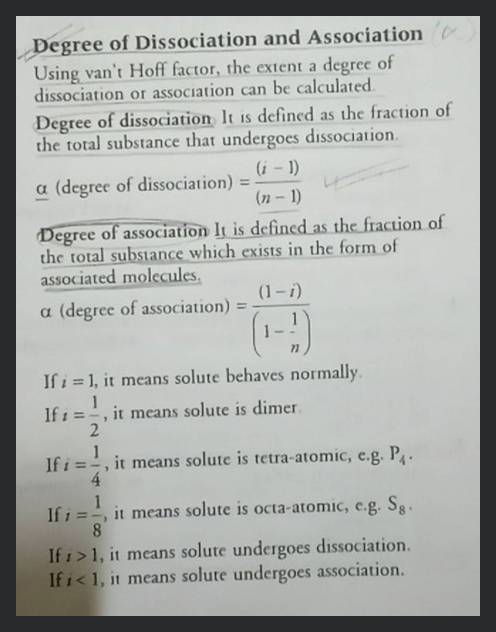 Degree of Dissociation and Association

Using van't Hoff factor, the extent a degree of dissociation or association can be calculated.

Degree of dissociation It is defined as the fraction of the total substance that undergoes dissociation.

$\alpha$ (degree of dissociation) $= \frac{(i-1)}{(n-1)}$

Degree of association It is defined as the fraction of the total substance which exists in the form of associated molecules.

$\alpha$ (degree of association) $= \frac{(1-i)}{\left(1-\frac{1}{n}\right)}$

If $i = 1$, it means solute behaves normally.

If $i = \frac{1}{2}$, it means solute is dimer.

If $i = \frac{1}{4}$, it means solute is tetra-atomic, e.g. $P_4$.

If $i = \frac{1}{8}$, it means solute is octa-atomic, e.g. $S_8$.

If $i > 1$, it means solute undergoes dissociation.

If $i < 1$, it means solute undergoes association.